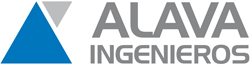 ALAVA
INGENIEROS